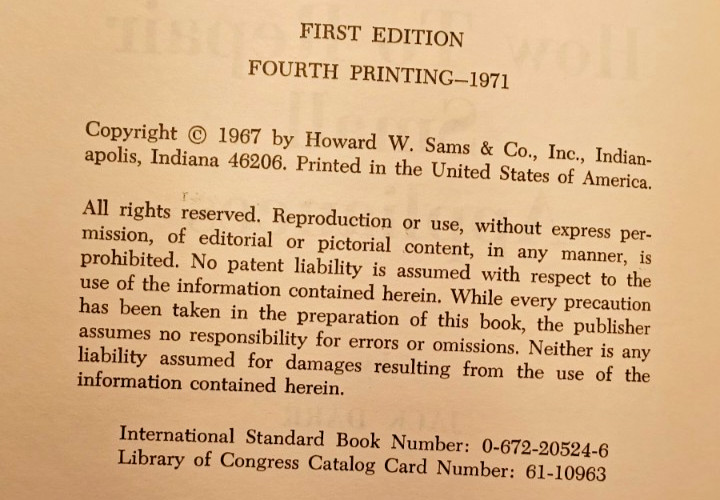 FIRST EDITION

FOURTH PRINTING—1971

Copyright © 1967 by Howard W. Sams & Co., Inc., Indianapolis, Indiana 46206. Printed in the United States of America.

All rights reserved. Reproduction or use, without express permission, of editorial or pictorial content, in any manner, is prohibited. No patent liability is assumed with respect to the use of the information contained herein. While every precaution has been taken in the preparation of this book, the publisher assumes no responsibility for errors or omissions. Neither is any liability assumed for damages resulting from the use of the information contained herein.

International Standard Book Number: 0-672-20524-6
Library of Congress Catalog Card Number: 61-10963